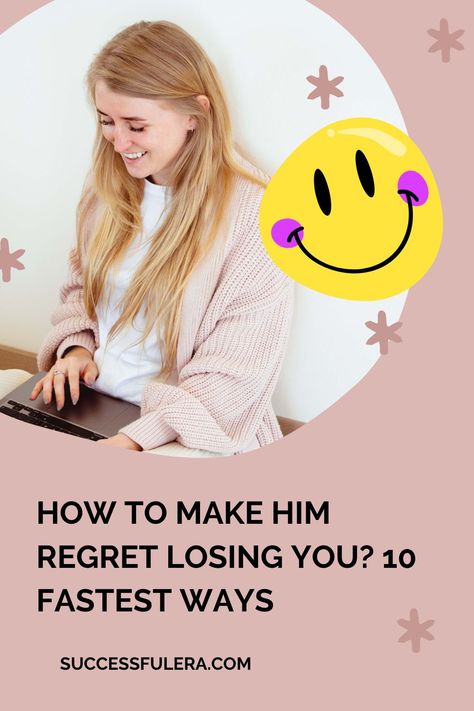 HOW TO MAKE HIM REGRET LOSING YOU? 10 FASTEST WAYS

SUCCESSFULERA.COM